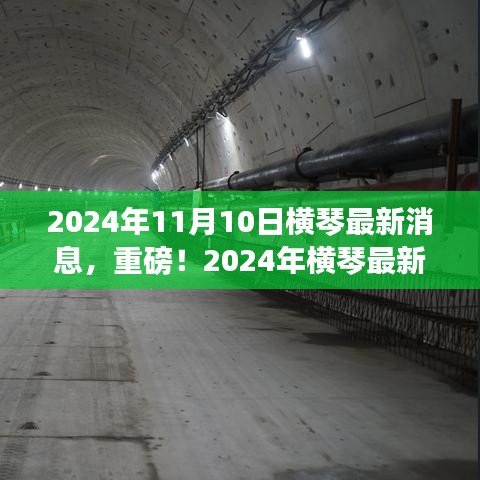 2024年11月10日横琴最新消息，重磅！2024年横琴最新